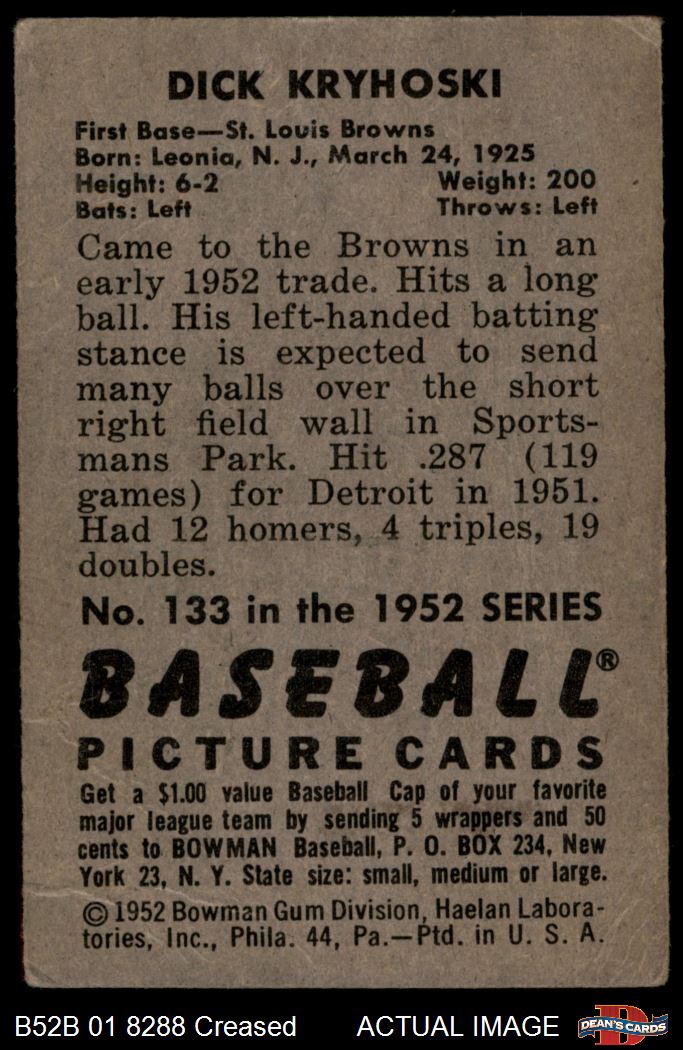 DICK KRYHOSKI

First Base—St. Louis Browns
Born: Leonia, N. J., March 24, 1925
Height: 6-2 Weight: 200
Bats: Left Throws: Left

Came to the Browns in an early 1952 trade. Hits a long ball. His left-handed batting stance is expected to send many balls over the short right field wall in Sportsmans Park. Hit .287 (119 games) for Detroit in 1951. Had 12 homers, 4 triples, 19 doubles.

No. 133 in the 1952 SERIES

BASEBALL®

PICTURE CARDS

Get a $1.00 value Baseball Cap of your favorite major league team by sending 5 wrappers and 50 cents to BOWMAN Baseball, P. O. BOX 234, New York 23, N. Y. State size: small, medium or large.

© 1952 Bowman Gum Division, Haelan Laboratories, Inc., Phila. 44, Pa.—Ptd. in U. S. A.

B52B 01 8288 Creased ACTUAL IMAGE DEAN'S CARDS